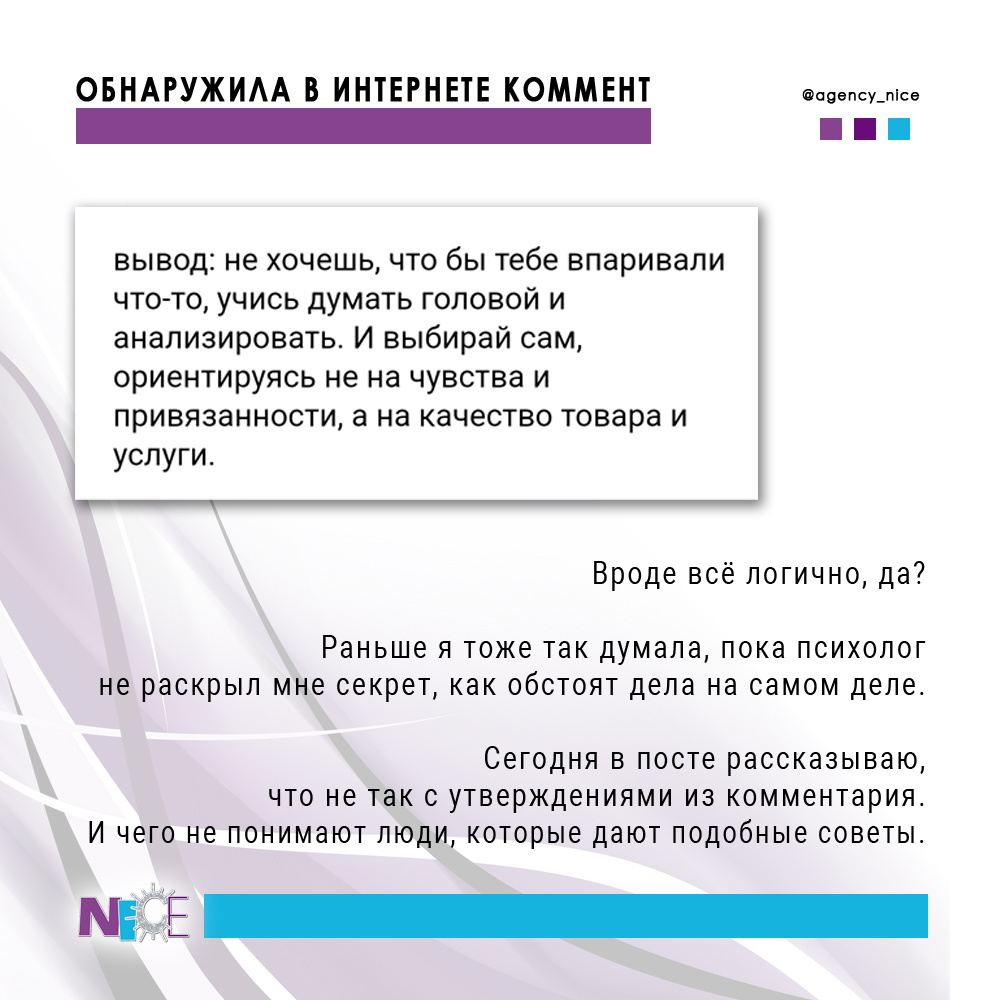 ОБНАРУЖИЛА В ИНТЕРНЕТЕ КОММЕНТ

@agency_nice

вывод: не хочешь, что бы тебе впаривали что-то, учись думать головой и анализировать. И выбирай сам, ориентируясь не на чувства и привязанности, а на качество товара и услуги.

Вроде всё логично, да?

Раньше я тоже так думала, пока психолог не раскрыл мне секрет, как обстоят дела на самом деле.

Сегодня в посте рассказываю, что не так с утверждениями из комментария. И чего не понимают люди, которые дают подобные советы.

NICE